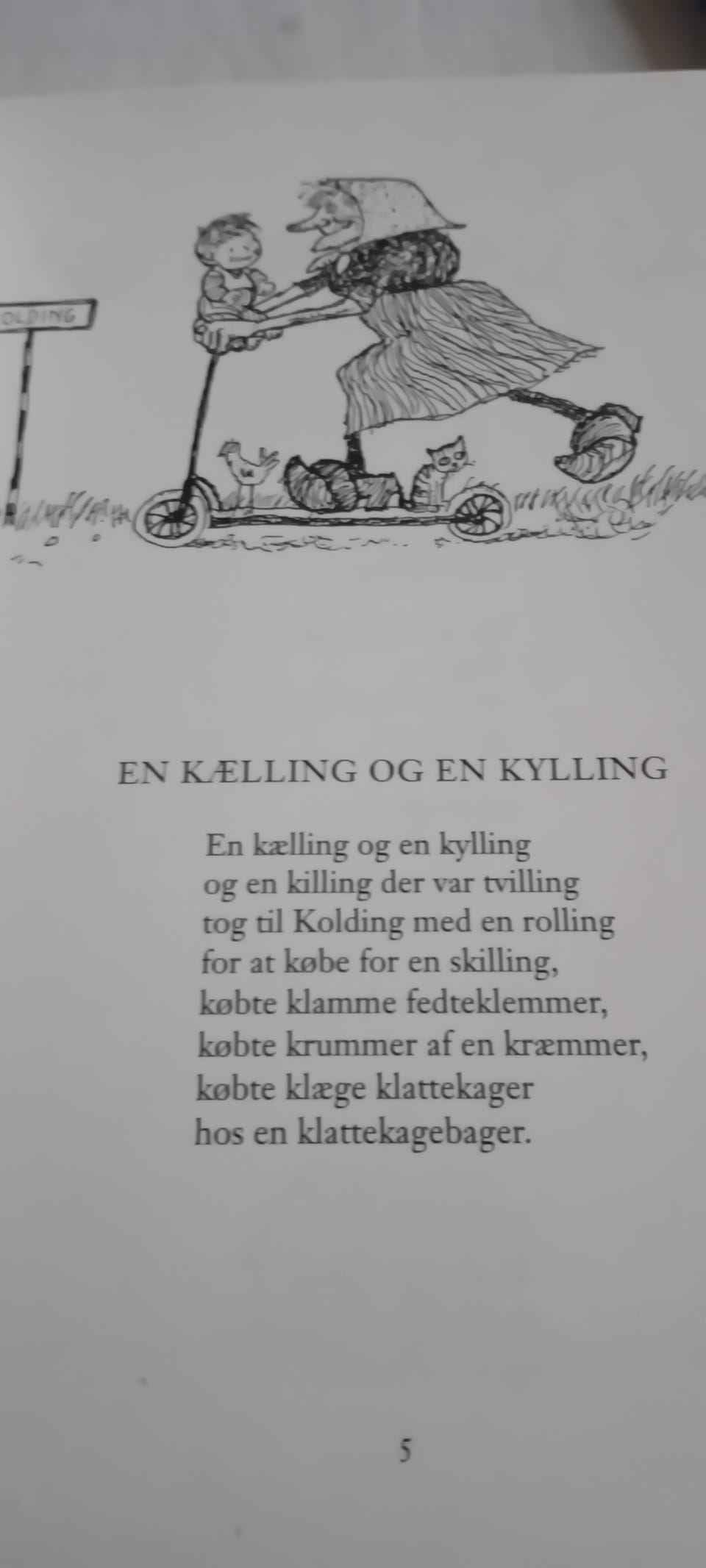 OLDING

EN KÆLLING OG EN KYLLING

En kælling og en kylling
og en killing der var tvilling
tog til Kolding med en rolling
for at købe for en skilling,
købte klamme fedteklemmer,
købte krummer af en kræmmer,
købte klæge klattekager
hos en klattekagebager.

5